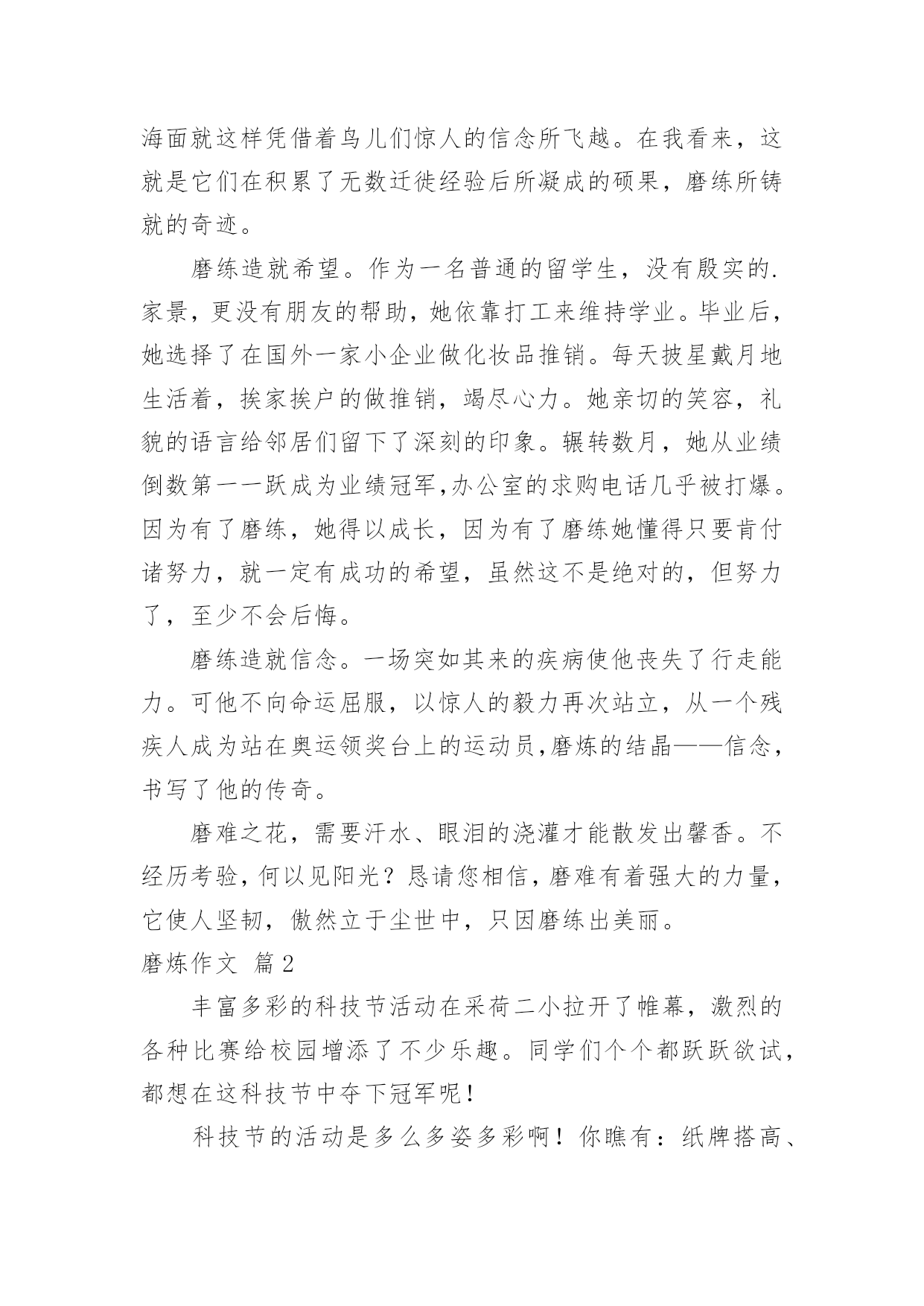 海面就这样凭借着鸟儿们惊人的信念所飞越。在我看来，这就是它们在积累了无数迁徙经验后所凝成的硕果，磨练所铸就的奇迹。

磨练造就希望。作为一名普通的留学生，没有殷实的.家景，更没有朋友的帮助，她依靠打工来维持学业。毕业后，她选择了在国外一家小企业做化妆品推销。每天披星戴月地生活着，挨家挨户的做推销，竭尽心力。她亲切的笑容，礼貌的语言给邻居们留下了深刻的印象。辗转数月，她从业绩倒数第一一跃成为业绩冠军,办公室的求购电话几乎被打爆。因为有了磨练，她得以成长，因为有了磨练她懂得只要肯付诸努力，就一定有成功的希望，虽然这不是绝对的，但努力了，至少不会后悔。

磨练造就信念。一场突如其来的疾病使他丧失了行走能力。可他不向命运屈服，以惊人的毅力再次站立，从一个残疾人成为站在奥运领奖台上的运动员,磨炼的结晶——信念，书写了他的传奇。

磨难之花，需要汗水、眼泪的浇灌才能散发出馨香。不经历考验，何以见阳光？恳请您相信，磨难有着强大的力量，它使人坚韧，傲然立于尘世中，只因磨练出美丽。

磨炼作文 篇2

丰富多彩的科技节活动在采荷二小拉开了帷幕，激烈的各种比赛给校园增添了不少乐趣。同学们个个都跃跃欲试，都想在这科技节中夺下冠军呢！

科技节的活动是多么多姿多彩啊！你瞧有：纸牌搭高、